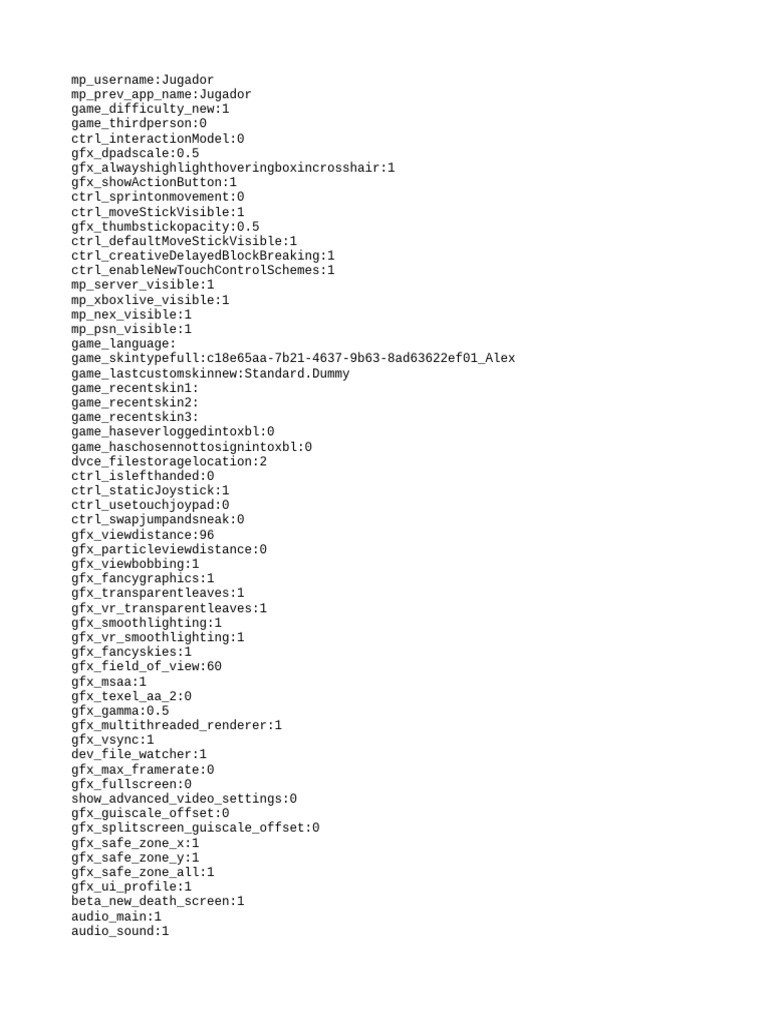 mp_username:Jugador
mp_prev_app_name:Jugador
game_difficulty_new:1
game_thirdperson:0
ctrl_interactionModel:0
gfx_dpadscale:0.5
gfx_alwayshighlighthoveringboxincrosshair:1
gfx_showActionButton:1
ctrl_sprintonmovement:0
ctrl_moveStickVisible:1
gfx_thumbstickopacity:0.5
ctrl_defaultMoveStickVisible:1
ctrl_creativeDelayedBlockBreaking:1
ctrl_enableNewTouchControlSchemes:1
mp_server_visible:1
mp_xboxlive_visible:1
mp_nex_visible:1
mp_psn_visible:1
game_language:
game_skintypefull:c18e65aa-7b21-4637-9b63-8ad63622ef01_Alex
game_lastcustomskinnew:Standard.Dummy
game_recentskin1:
game_recentskin2:
game_recentskin3:
game_haseverloggedintoxbl:0
game_haschosennottosignintoxbl:0
dvce_filestoragelocation:2
ctrl_islefthanded:0
ctrl_staticJoystick:1
ctrl_usetouchjoypad:0
ctrl_swapjumpandsneak:0
gfx_viewdistance:96
gfx_particleviewdistance:0
gfx_viewbobbing:1
gfx_fancygraphics:1
gfx_transparentleaves:1
gfx_vr_transparentleaves:1
gfx_smoothlighting:1
gfx_vr_smoothlighting:1
gfx_fancyskies:1
gfx_field_of_view:60
gfx_msaa:1
gfx_texel_aa_2:0
gfx_gamma:0.5
gfx_multithreaded_renderer:1
gfx_vsync:1
dev_file_watcher:1
gfx_max_framerate:0
gfx_fullscreen:0
show_advanced_video_settings:0
gfx_guiscale_offset:0
gfx_splitscreen_guiscale_offset:0
gfx_safe_zone_x:1
gfx_safe_zone_y:1
gfx_safe_zone_all:1
gfx_ui_profile:1
beta_new_death_screen:1
audio_main:1
audio_sound:1